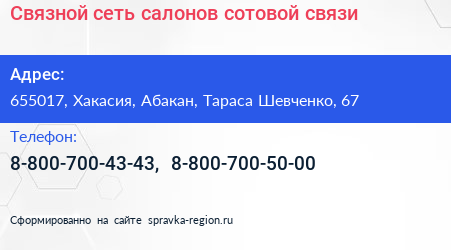 Связной сеть салонов сотовой связи

Адрес:

655017, Хакасия, Абакан, Тараса Шевченко, 67

Телефон:

8-800-700-43-43, 8-800-700-50-00

Сформированно на сайте spravka-region.ru